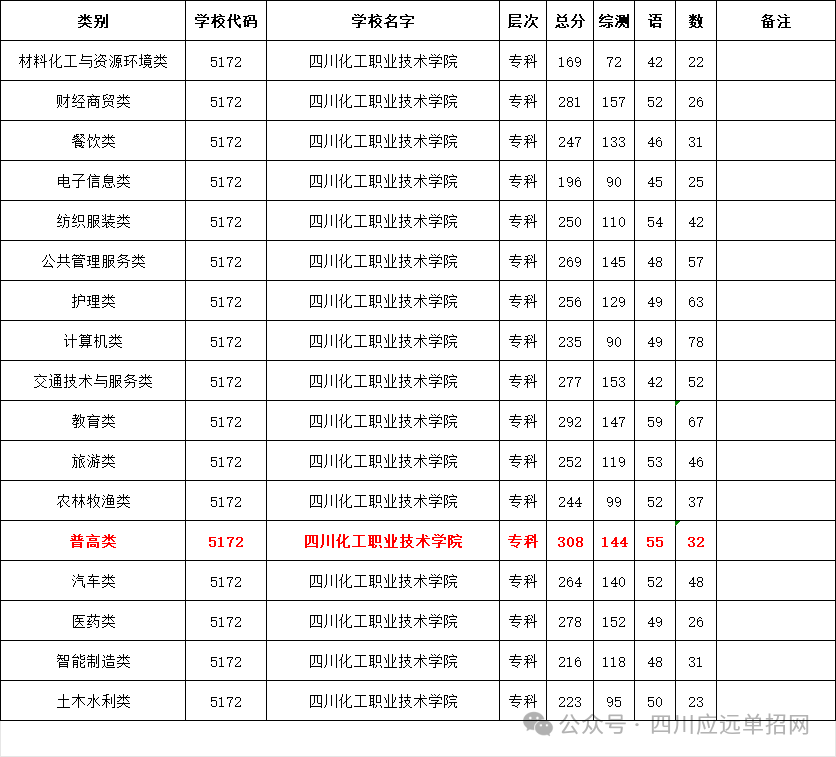 | 类别 | 学校代码 | 学校名字 | 层次 | 总分 | 综测 | 语 | 数 | 备注 |
|---|---|---|---|---|---|---|---|---|
| 材料化工与资源环境类 | 5172 | 四川化工职业技术学院 | 专科 | 169 | 72 | 42 | 22 | |
| 财经商贸类 | 5172 | 四川化工职业技术学院 | 专科 | 281 | 157 | 52 | 26 | |
| 餐饮类 | 5172 | 四川化工职业技术学院 | 专科 | 247 | 133 | 46 | 31 | |
| 电子信息类 | 5172 | 四川化工职业技术学院 | 专科 | 196 | 90 | 45 | 25 | |
| 纺织服装类 | 5172 | 四川化工职业技术学院 | 专科 | 250 | 110 | 54 | 42 | |
| 公共管理服务类 | 5172 | 四川化工职业技术学院 | 专科 | 269 | 145 | 48 | 57 | |
| 护理类 | 5172 | 四川化工职业技术学院 | 专科 | 256 | 129 | 49 | 63 | |
| 计算机类 | 5172 | 四川化工职业技术学院 | 专科 | 235 | 90 | 49 | 78 | |
| 交通技术与服务类 | 5172 | 四川化工职业技术学院 | 专科 | 277 | 153 | 42 | 52 | |
| 教育类 | 5172 | 四川化工职业技术学院 | 专科 | 292 | 147 | 59 | 67 | |
| 旅游类 | 5172 | 四川化工职业技术学院 | 专科 | 252 | 119 | 53 | 46 | |
| 农林牧渔类 | 5172 | 四川化工职业技术学院 | 专科 | 244 | 99 | 52 | 37 | |
| 普高类 | 5172 | 四川化工职业技术学院 | 专科 | 308 | 144 | 55 | 32 | |
| 汽车类 | 5172 | 四川化工职业技术学院 | 专科 | 264 | 140 | 52 | 48 | |
| 医药类 | 5172 | 四川化工职业技术学院 | 专科 | 278 | 152 | 49 | 26 | |
| 智能制造类 | 5172 | 四川化工职业技术学院 | 专科 | 216 | 118 | 48 | 31 | |
| 土木水利类 | 5172 | 四川化工职业技术学院 | 专科 | 223 | 95 | 50 | 23 | |

公众号 · 四川应远单招网